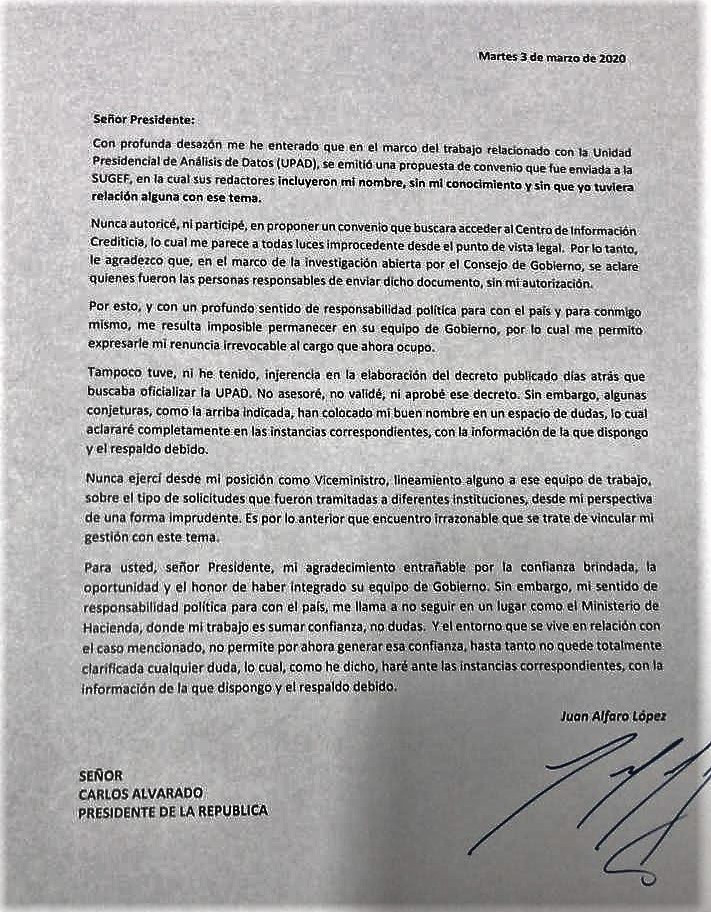 Martes 3 de marzo de 2020

Señor Presidente:

Con profunda desazón me he enterado que en el marco del trabajo relacionado con la Unidad Presidencial de Análisis de Datos (UPAD), se emitió una propuesta de convenio que fue enviada a la SUGEF, en la cual sus redactores incluyeron mi nombre, sin mi conocimiento y sin que yo tuviera relación alguna con ese tema.

Nunca autoricé, ni participé, en proponer un convenio que buscara acceder al Centro de Información Crediticia, lo cual me parece a todas luces improcedente desde el punto de vista legal. Por lo tanto, le agradezco que, en el marco de la investigación abierta por el Consejo de Gobierno, se aclare quienes fueron las personas responsables de enviar dicho documento, sin mi autorización.

Por esto, y con un profundo sentido de responsabilidad política para con el país y para conmigo mismo, me resulta imposible permanecer en su equipo de Gobierno, por lo cual me permito expresarle mi renuncia irrevocable al cargo que ahora ocupo.

Tampoco tuve, ni he tenido, injerencia en la elaboración del decreto publicado días atrás que buscaba oficializar la UPAD. No asesoré, no validé, ni aprobé ese decreto. Sin embargo, algunas conjeturas, como la arriba indicada, han colocado mi buen nombre en un espacio de dudas, lo cual aclararé completamente en las instancias correspondientes, con la información de la que dispongo y el respaldo debido.

Nunca ejercí desde mi posición como Viceministro, lineamiento alguno a ese equipo de trabajo, sobre el tipo de solicitudes que fueron tramitadas a diferentes instituciones, desde mi perspectiva de una forma imprudente. Es por lo anterior que encuentro irrazonable que se trate de vincular mi gestión con este tema.

Para usted, señor Presidente, mi agradecimiento entrañable por la confianza brindada, la oportunidad y el honor de haber integrado su equipo de Gobierno. Sin embargo, mi sentido de responsabilidad política para con el país, me llama a no seguir en un lugar como el Ministerio de Hacienda, donde mi trabajo es sumar confianza, no dudas. Y el entorno que se vive en relación con el caso mencionado, no permite por ahora generar esa confianza, hasta tanto no quede totalmente clarificada cualquier duda, lo cual, como he dicho, haré ante las instancias correspondientes, con la información de la que dispongo y el respaldo debido.

Juan Alfaro López

SEÑOR
CARLOS ALVARADO
PRESIDENTE DE LA REPUBLICA